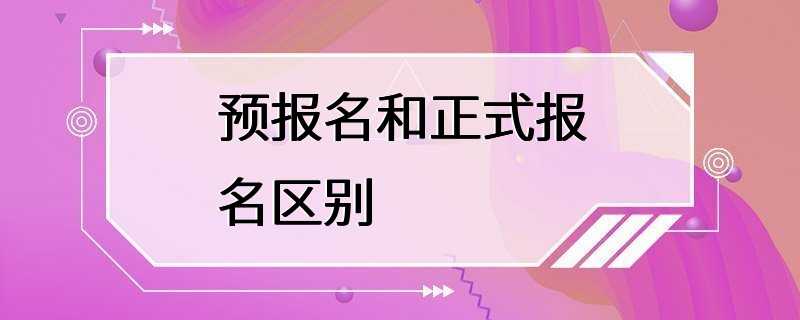 预报名和正式报名区别